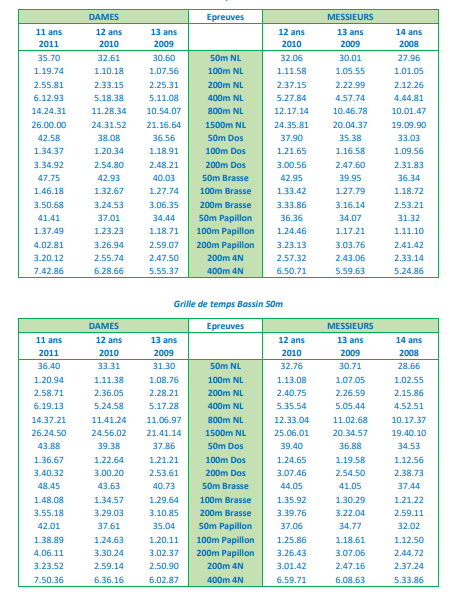 | DAMES | | | Epreuves | MESSIEURS | | |
|---|---|---|---|---|---|---|
| 11 ans 2011 | 12 ans 2010 | 13 ans 2009 | | 12 ans 2010 | 13 ans 2009 | 14 ans 2008 |
| 35.70 | 32.61 | 30.60 | 50m NL | 32.06 | 30.01 | 27.96 |
| 1.19.74 | 1.10.18 | 1.07.56 | 100m NL | 1.11.58 | 1.05.55 | 1.01.05 |
| 2.55.81 | 2.33.15 | 2.25.31 | 200m NL | 2.37.15 | 2.22.99 | 2.12.26 |
| 6.12.93 | 5.18.38 | 5.11.08 | 400m NL | 5.27.84 | 4.57.74 | 4.44.81 |
| 14.24.31 | 11.28.34 | 10.54.07 | 800m NL | 12.17.14 | 10.46.78 | 10.01.47 |
| 26.00.00 | 24.31.52 | 21.16.64 | 1500m NL | 24.35.81 | 20.04.37 | 19.09.90 |
| 42.58 | 38.08 | 36.56 | 50m Dos | 37.90 | 35.38 | 33.03 |
| 1.34.37 | 1.20.34 | 1.18.91 | 100m Dos | 1.21.65 | 1.16.58 | 1.09.56 |
| 3.34.92 | 2.54.80 | 2.48.21 | 200m Dos | 3.00.56 | 2.47.60 | 2.31.83 |
| 47.75 | 42.93 | 40.03 | 50m Brasse | 42.95 | 39.95 | 36.34 |
| 1.46.18 | 1.32.67 | 1.27.74 | 100m Brasse | 1.33.42 | 1.27.79 | 1.18.72 |
| 3.50.68 | 3.24.53 | 3.06.35 | 200m Brasse | 3.33.86 | 3.16.14 | 2.53.21 |
| 41.41 | 37.01 | 34.44 | 50m Papillon | 36.36 | 34.07 | 31.32 |
| 1.37.49 | 1.23.23 | 1.18.71 | 100m Papillon | 1.24.46 | 1.17.21 | 1.11.10 |
| 4.02.81 | 3.26.94 | 2.59.07 | 200m Papillon | 3.23.13 | 3.03.76 | 2.41.42 |
| 3.20.12 | 2.55.74 | 2.47.50 | 200m 4N | 2.57.32 | 2.43.06 | 2.33.14 |
| 7.42.86 | 6.28.66 | 5.55.37 | 400m 4N | 6.50.71 | 5.59.63 | 5.24.86 |

Grille de temps Bassin 50m

| DAMES | | | Epreuves | MESSIEURS | | |
|---|---|---|---|---|---|---|
| 11 ans 2011 | 12 ans 2010 | 13 ans 2009 | | 12 ans 2010 | 13 ans 2009 | 14 ans 2008 |
| 36.40 | 33.31 | 31.30 | 50m NL | 32.76 | 30.71 | 28.66 |
| 1.20.94 | 1.11.38 | 1.08.76 | 100m NL | 1.13.08 | 1.07.05 | 1.02.55 |
| 2.58.71 | 2.36.05 | 2.28.21 | 200m NL | 2.40.75 | 2.26.59 | 2.15.86 |
| 6.19.13 | 5.24.58 | 5.17.28 | 400m NL | 5.35.54 | 5.05.44 | 4.52.51 |
| 14.37.21 | 11.41.24 | 11.06.97 | 800m NL | 12.33.04 | 11.02.68 | 10.17.37 |
| 26.24.50 | 24.56.02 | 21.41.14 | 1500m NL | 25.06.01 | 20.34.57 | 19.40.10 |
| 43.88 | 39.38 | 37.86 | 50m Dos | 39.40 | 36.88 | 34.53 |
| 1.36.67 | 1.22.64 | 1.21.21 | 100m Dos | 1.24.65 | 1.19.58 | 1.12.56 |
| 3.40.32 | 3.00.20 | 2.53.61 | 200m Dos | 3.07.46 | 2.54.50 | 2.38.73 |
| 48.45 | 43.63 | 40.73 | 50m Brasse | 44.05 | 41.05 | 37.44 |
| 1.48.08 | 1.34.57 | 1.29.64 | 100m Brasse | 1.35.92 | 1.30.29 | 1.21.22 |
| 3.55.18 | 3.29.03 | 3.10.85 | 200m Brasse | 3.39.76 | 3.22.04 | 2.59.11 |
| 42.01 | 37.61 | 35.04 | 50m Papillon | 37.06 | 34.77 | 32.02 |
| 1.38.89 | 1.24.63 | 1.20.11 | 100m Papillon | 1.25.86 | 1.18.61 | 1.12.50 |
| 4.06.11 | 3.30.24 | 3.02.37 | 200m Papillon | 3.26.43 | 3.07.06 | 2.44.72 |
| 3.23.52 | 2.59.14 | 2.50.90 | 200m 4N | 3.01.42 | 2.47.16 | 2.37.24 |
| 7.50.36 | 6.36.16 | 6.02.87 | 400m 4N | 6.59.71 | 6.08.63 | 5.33.86 |